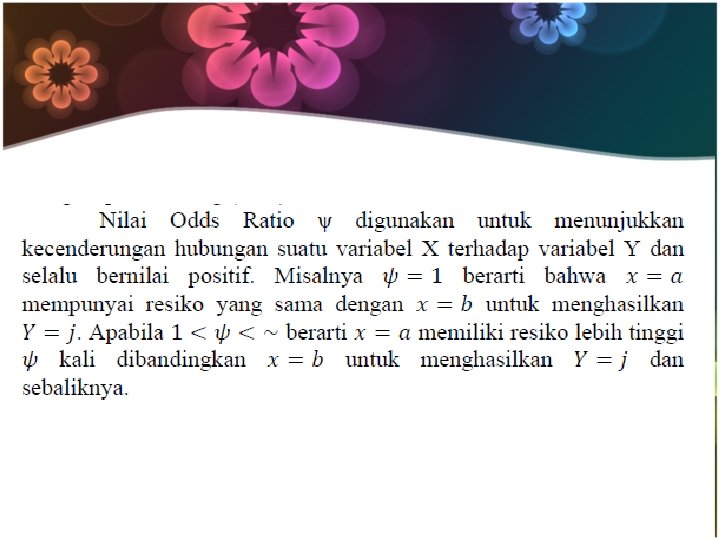 Nilai Odds Ratio ψ digunakan untuk menunjukkan kecenderungan hubungan suatu variabel X terhadap variabel Y dan selalu bernilai positif. Misalnya $\psi = 1$ berarti bahwa $x = a$ mempunyai resiko yang sama dengan $x = b$ untuk menghasilkan $Y = j$. Apabila $1 < \psi < \sim$ berarti $x = a$ memiliki resiko lebih tinggi $\psi$ kali dibandingkan $x = b$ untuk menghasilkan $Y = j$ dan sebaliknya.